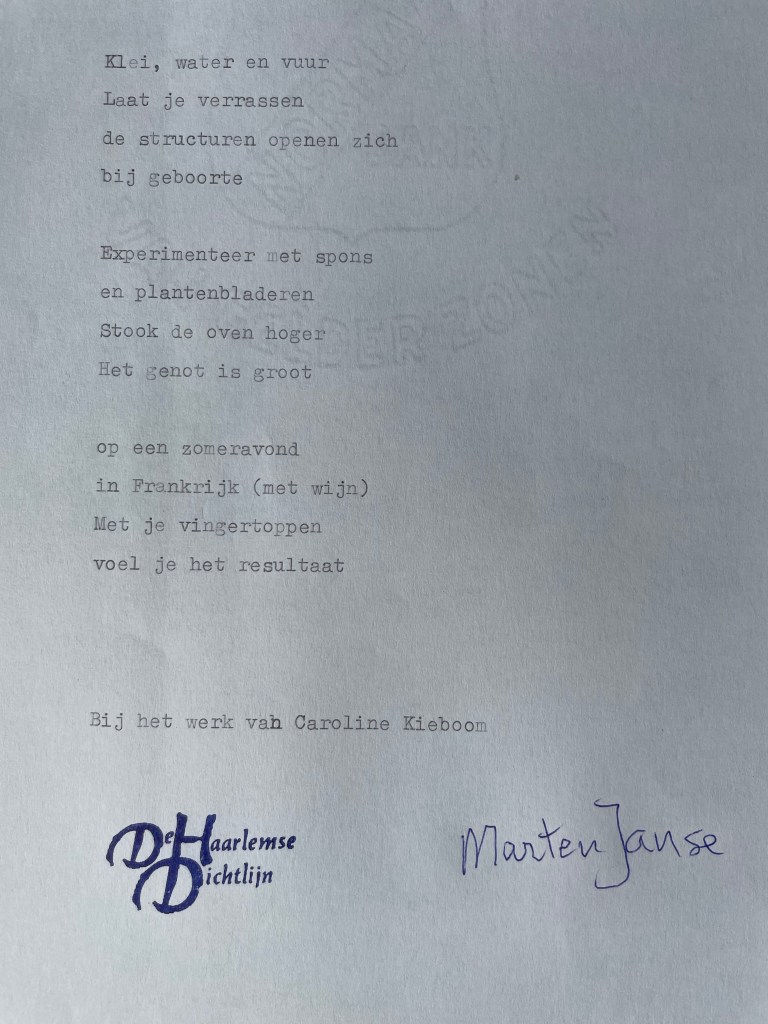 Klei, water en vuur
Laat je verrassen
de structuren openen zich
bij geboorte

Experimenteer met spons
en plantenbladeren
Stook de oven hoger
Het genot is groot

op een zomeravond
in Frankrijk (met wijn)
Met je vingertoppen
voel je het resultaat

Bij het werk vah Caroline Kieboom

De Haarlemse Dichtlijn

Marten Janse